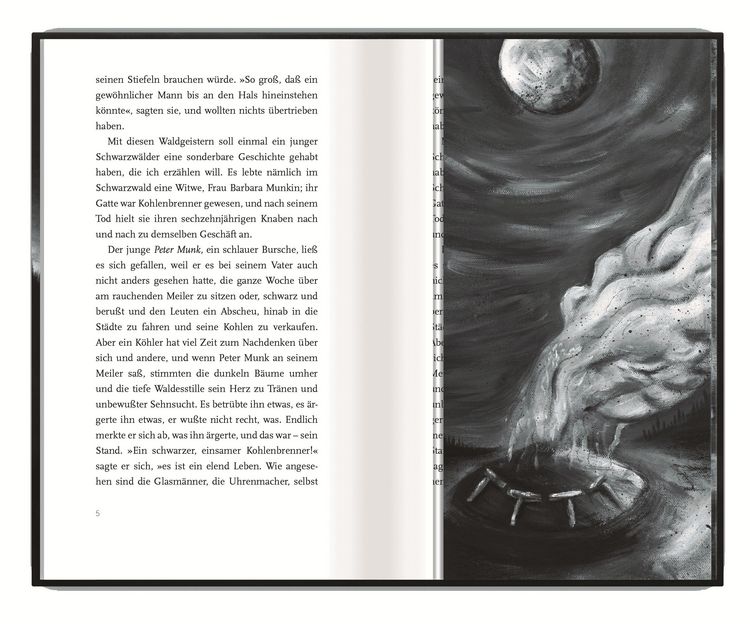 seinen Stiefeln brauchen würde. »So groß, daß ein gewöhnlicher Mann bis an den Hals hineinstehen könnte«, sagten sie, und wollten nichts übertrieben haben.

Mit diesen Waldgeistern soll einmal ein junger Schwarzwälder eine sonderbare Geschichte gehabt haben, die ich erzählen will. Es lebte nämlich im Schwarzwald eine Witwe, Frau Barbara Munkin; ihr Gatte war Kohlenbrenner gewesen, und nach seinem Tod hielt sie ihren sechzehnjährigen Knaben nach und nach zu demselben Geschäft an.

Der junge Peter Munk, ein schlauer Bursche, ließ es sich gefallen, weil er es bei seinem Vater auch nicht anders gesehen hatte, die ganze Woche über am rauchenden Meiler zu sitzen oder, schwarz und berußt und den Leuten ein Abscheu, hinab in die Städte zu fahren und seine Kohlen zu verkaufen. Aber ein Köhler hat viel Zeit zum Nachdenken über sich und andere, und wenn Peter Munk an seinem Meiler saß, stimmten die dunkeln Bäume umher und die tiefe Waldesstille sein Herz zu Tränen und unbewußter Sehnsucht. Es betrübte ihn etwas, es ärgerte ihn etwas, er wußte nicht recht, was. Endlich merkte er sich ab, was ihn ärgerte, und das war – sein Stand. »Ein schwarzer, einsamer Kohlenbrenner!« sagte er sich, »es ist ein elend Leben. Wie angesehen sind die Glasmänner, die Uhrenmacher, selbst

5